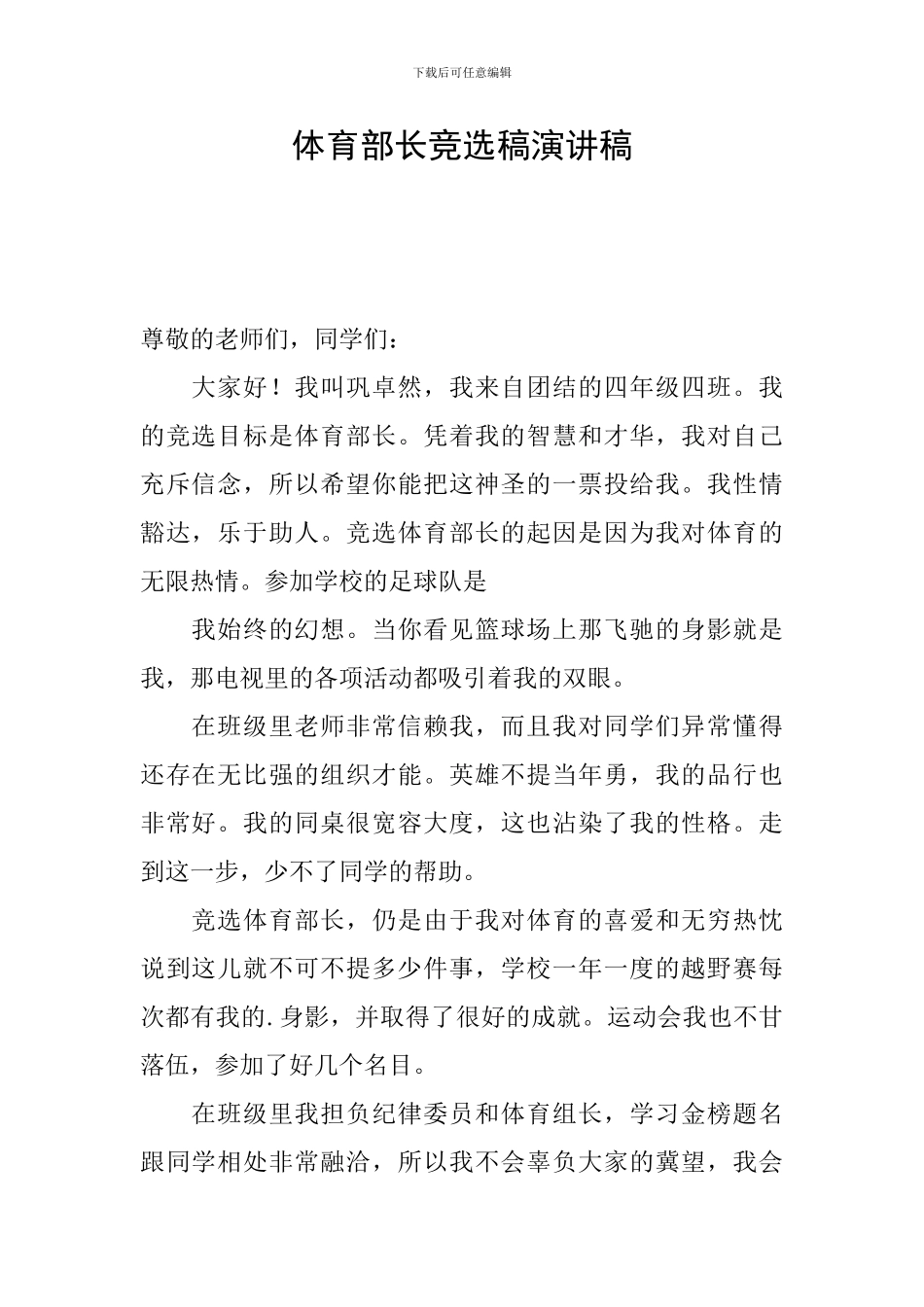 下载后可任意编辑

体育部长竞选稿演讲稿

尊敬的老师们，同学们：

大家好！我叫巩卓然，我来自团结的四年级四班。我的竞选目标是体育部长。凭着我的智慧和才华，我对自己充斥信念，所以希望你能把这神圣的一票投给我。我性情豁达，乐于助人。竞选体育部长的起因是因为我对体育的无限热情。参加学校的足球队是

我始终的幻想。当你看见篮球场上那飞驰的身影就是我，那电视里的各项活动都吸引着我的双眼。

在班级里老师非常信赖我，而且我对同学们异常懂得还存在无比强的组织才能。英雄不提当年勇，我的品行也非常好。我的同桌很宽容大度，这也沾染了我的性格。走到这一步，少不了同学的帮助。

竞选体育部长，仍是由于我对体育的喜爱和无穷热忱说到这儿就不可不提多少件事，学校一年一度的越野赛每次都有我的.身影，并取得了很好的成就。运动会我也不甘落伍，参加了好几个名目。

在班级里我担负纪律委员和体育组长，学习金榜题名跟同学相处非常融洽，所以我不会辜负大家的冀望，我会